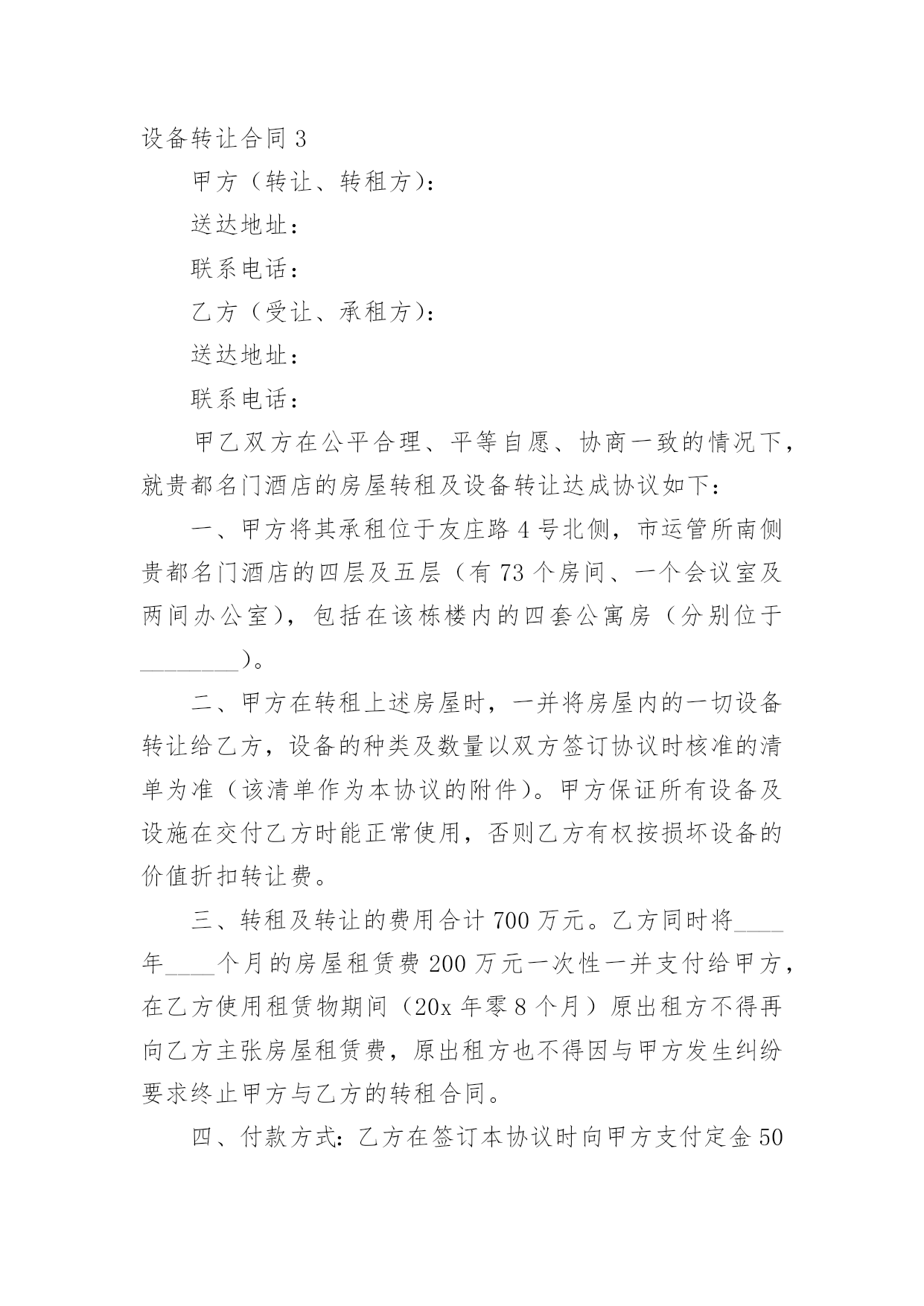 设备转让合同 3

甲方（转让、转租方）：

送达地址：

联系电话：

乙方（受让、承租方）：

送达地址：

联系电话：

甲乙双方在公平合理、平等自愿、协商一致的情况下，就贵都名门酒店的房屋转租及设备转让达成协议如下：

一、甲方将其承租位于友庄路 4 号北侧，市运管所南侧贵都名门酒店的四层及五层（有 73 个房间、一个会议室及两间办公室），包括在该栋楼内的四套公寓房（分别位于________）。

二、甲方在转租上述房屋时，一并将房屋内的一切设备转让给乙方，设备的种类及数量以双方签订协议时核准的清单为准（该清单作为本协议的附件）。甲方保证所有设备及设施在交付乙方时能正常使用，否则乙方有权按损坏设备的价值折扣转让费。

三、转租及转让的费用合计 700 万元。乙方同时将____年____个月的房屋租赁费 200 万元一次性一并支付给甲方，在乙方使用租赁物期间（20x 年零 8 个月）原出租方不得再向乙方主张房屋租赁费，原出租方也不得因与甲方发生纠纷要求终止甲方与乙方的转租合同。

四、付款方式：乙方在签订本协议时向甲方支付定金 50